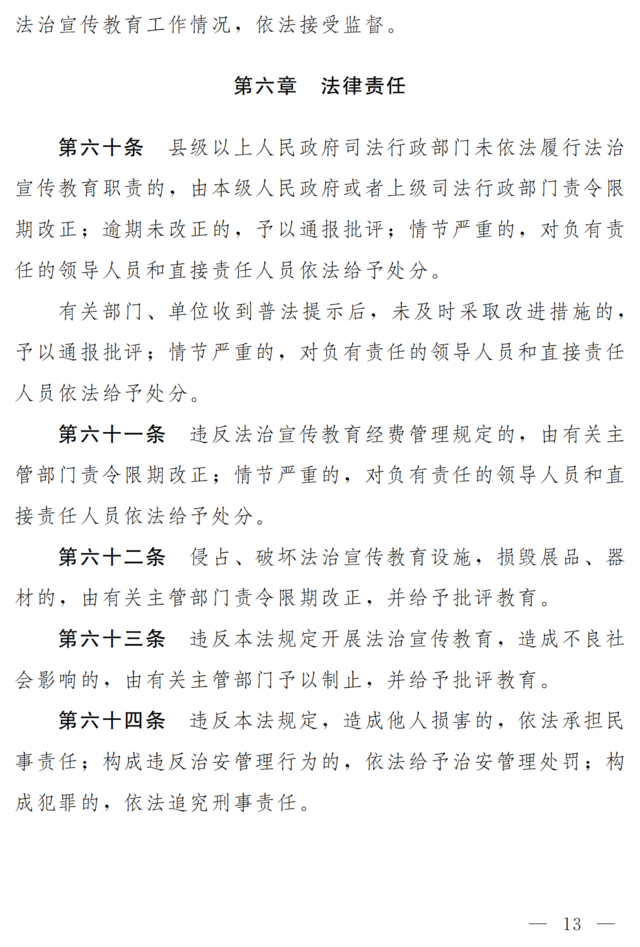 法治宣传教育工作情况，依法接受监督。

第六章 法律责任

第六十条 县级以上人民政府司法行政部门未依法履行法治宣传教育职责的，由本级人民政府或者上级司法行政部门责令限期改正；逾期未改正的，予以通报批评；情节严重的，对负有责任的领导人员和直接责任人员依法给予处分。

有关部门、单位收到普法提示后，未及时采取改进措施的，予以通报批评；情节严重的，对负有责任的领导人员和直接责任人员依法给予处分。

第六十一条 违反法治宣传教育经费管理规定的，由有关主管部门责令限期改正；情节严重的，对负有责任的领导人员和直接责任人员依法给予处分。

第六十二条 侵占、破坏法治宣传教育设施，损毁展品、器材的，由有关主管部门责令限期改正，并给予批评教育。

第六十三条 违反本法规定开展法治宣传教育，造成不良社会影响的，由有关主管部门予以制止，并给予批评教育。

第六十四条 违反本法规定，造成他人损害的，依法承担民事责任；构成违反治安管理行为的，依法给予治安管理处罚；构成犯罪的，依法追究刑事责任。

— 13 —